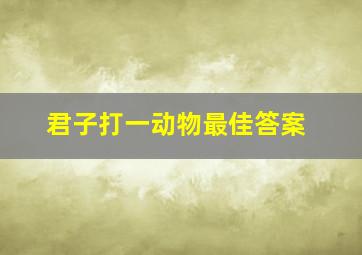 君子打一动物最佳答案